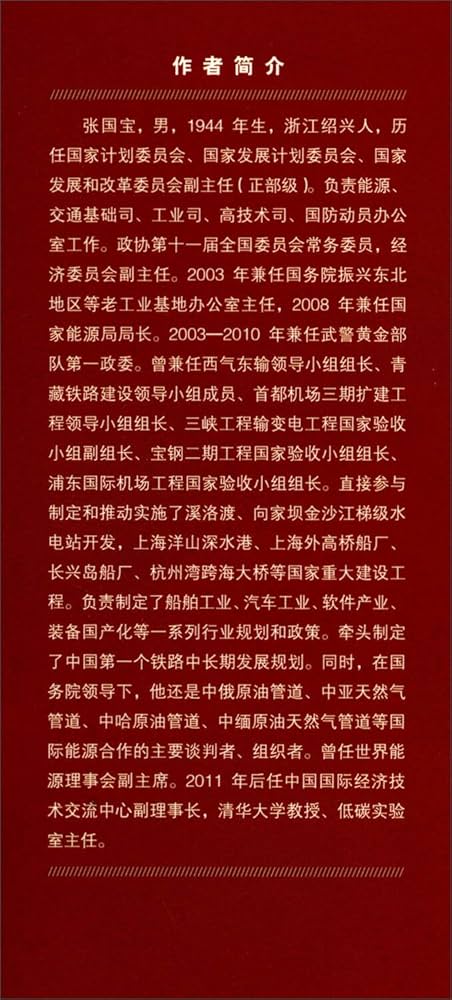 作者简介

张国宝，男，1944年生，浙江绍兴人，历任国家计划委员会、国家发展计划委员会、国家发展和改革委员会副主任（正部级）。负责能源、交通基础司、工业司、高技术司、国防动员办公室工作。政协第十一届全国委员会常务委员，经济委员会副主任。2003年兼任国务院振兴东北地区等老工业基地办公室主任，2008年兼任国家能源局局长。2003—2010年兼任武警黄金部队第一政委。曾兼任西气东输领导小组组长、青藏铁路建设领导小组成员、首都机场三期扩建工程领导小组组长、三峡工程输变电工程国家验收小组副组长、宝钢二期工程国家验收小组组长、浦东国际机场工程国家验收小组组长。直接参与制定和推动实施了溪洛渡、向家坝金沙江梯级水电站开发，上海洋山深水港、上海外高桥船厂、长兴岛船厂、杭州湾跨海大桥等国家重大建设工程。负责制定了船舶工业、汽车工业、软件产业、装备国产化等一系列行业规划和政策。牵头制定了中国第一个铁路中长期发展规划。同时，在国务院领导下，他还是中俄原油管道、中亚天然气管道、中哈原油管道、中缅原油天然气管道等国际能源合作的主要谈判者、组织者。曾任世界能源理事会副主席。2011年后任中国国际经济技术交流中心副理事长，清华大学教授、低碳实验室主任。